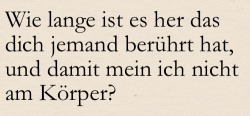 Wie lange ist es her das dich jemand berührt hat, und damit mein ich nicht am Körper?